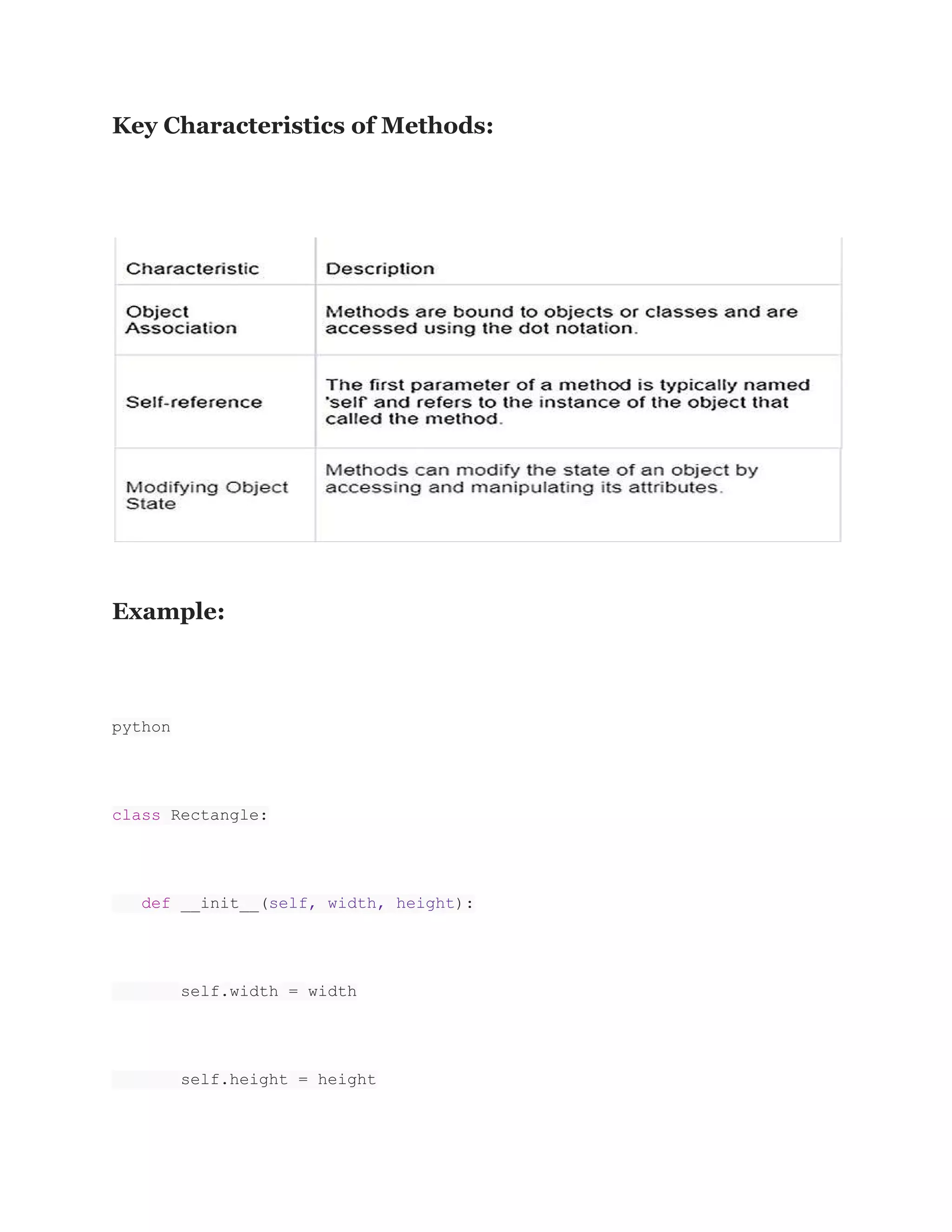 Key Characteristics of Methods:

| Characteristic | Description |
|---|---|
| Object Association | Methods are bound to objects or classes and are accessed using the dot notation. |
| Self-reference | The first parameter of a method is typically named 'self' and refers to the instance of the object that called the method. |
| Modifying Object State | Methods can modify the state of an object by accessing and manipulating its attributes. |

Example:

python

class Rectangle:

    def __init__(self, width, height):

        self.width = width

        self.height = height